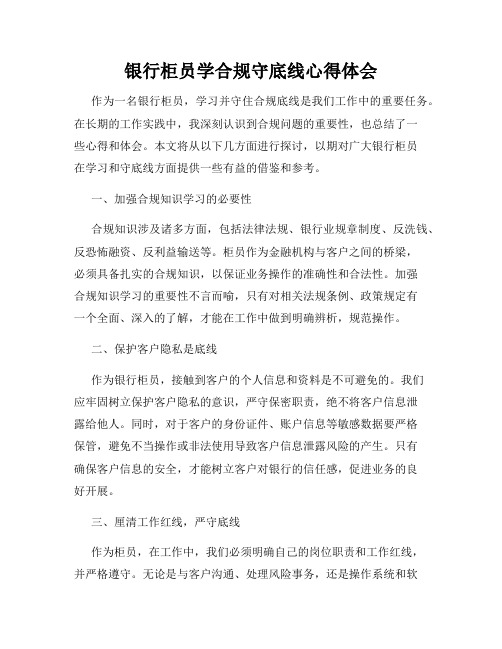 银行柜员学合规守底线心得体会

作为一名银行柜员，学习并守住合规底线是我们工作中的重要任务。在长期的工作实践中，我深刻认识到合规问题的重要性，也总结了一些心得和体会。本文将从以下几方面进行探讨，以期对广大银行柜员在学习和守底线方面提供一些有益的借鉴和参考。

一、加强合规知识学习的必要性

合规知识涉及诸多方面，包括法律法规、银行业规章制度、反洗钱、反恐怖融资、反利益输送等。柜员作为金融机构与客户之间的桥梁，必须具备扎实的合规知识，以保证业务操作的准确性和合法性。加强合规知识学习的重要性不言而喻，只有对相关法规条例、政策规定有一个全面、深入的了解，才能在工作中做到明确辨析，规范操作。

二、保护客户隐私是底线

作为银行柜员，接触到客户的个人信息和资料是不可避免的。我们应牢固树立保护客户隐私的意识，严守保密职责，绝不将客户信息泄露给他人。同时，对于客户的身份证件、账户信息等敏感数据要严格保管，避免不当操作或非法使用导致客户信息泄露风险的产生。只有确保客户信息的安全，才能树立客户对银行的信任感，促进业务的良好开展。

三、厘清工作红线，严守底线

作为柜员，在工作中，我们必须明确自己的岗位职责和工作红线，并严格遵守。无论是与客户沟通、处理风险事务，还是操作系统和软